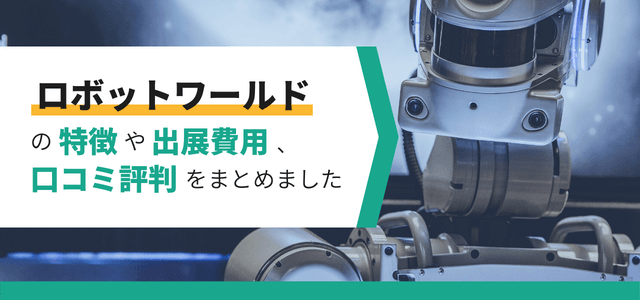 ロボットワールド
の特徴や出展費用、
口コミ評判をまとめました